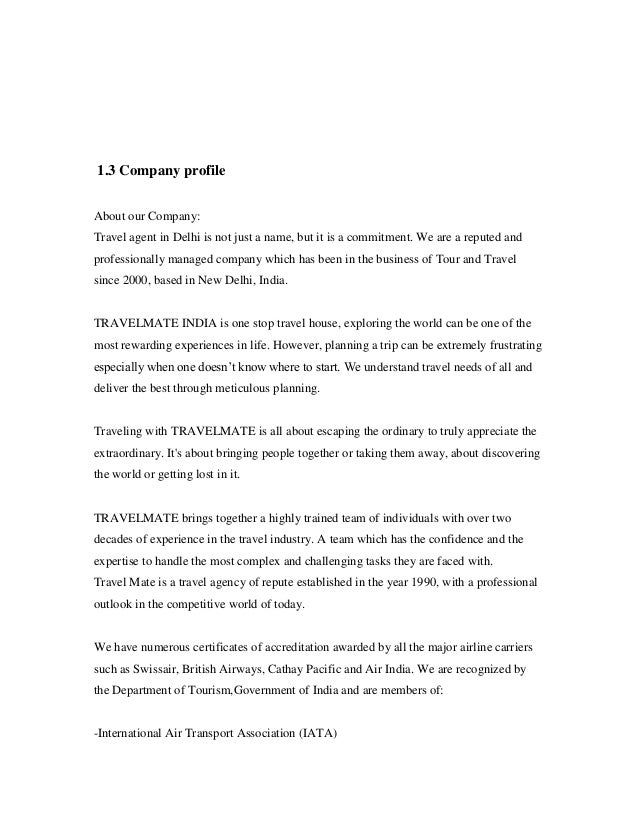 1.3 Company profile

About our Company:
Travel agent in Delhi is not just a name, but it is a commitment. We are a reputed and professionally managed company which has been in the business of Tour and Travel since 2000, based in New Delhi, India.

TRAVELMATE INDIA is one stop travel house, exploring the world can be one of the most rewarding experiences in life. However, planning a trip can be extremely frustrating especially when one doesn't know where to start. We understand travel needs of all and deliver the best through meticulous planning.

Traveling with TRAVELMATE is all about escaping the ordinary to truly appreciate the extraordinary. It's about bringing people together or taking them away, about discovering the world or getting lost in it.

TRAVELMATE brings together a highly trained team of individuals with over two decades of experience in the travel industry. A team which has the confidence and the expertise to handle the most complex and challenging tasks they are faced with.
Travel Mate is a travel agency of repute established in the year 1990, with a professional outlook in the competitive world of today.

We have numerous certificates of accreditation awarded by all the major airline carriers such as Swissair, British Airways, Cathay Pacific and Air India. We are recognized by the Department of Tourism,Government of India and are members of:

-International Air Transport Association (IATA)